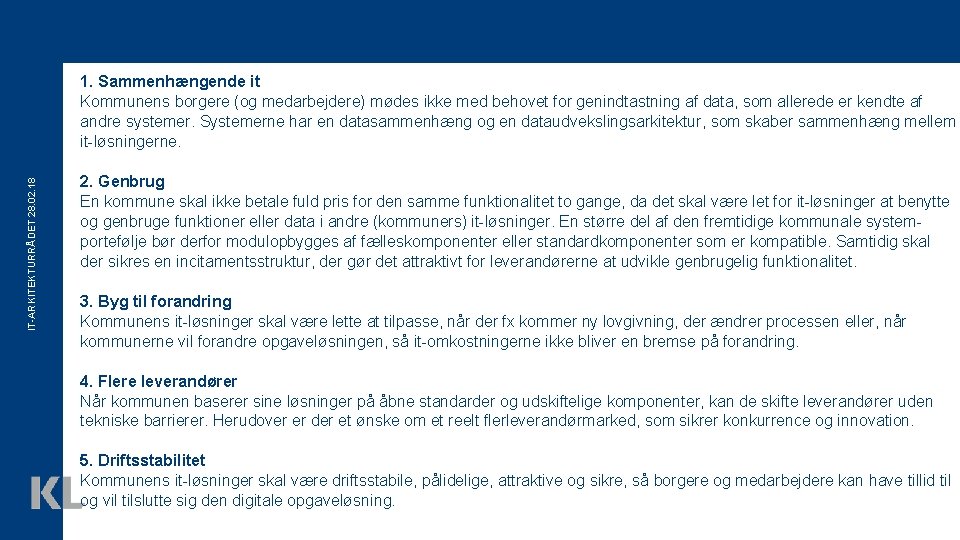 IT-ARKITEKTURRÅDET 28.02.18

1. Sammenhængende it
Kommunens borgere (og medarbejdere) mødes ikke med behovet for genindtastning af data, som allerede er kendte af andre systemer. Systemerne har en datasammenhæng og en dataudvekslingsarkitektur, som skaber sammenhæng mellem it-løsningerne.

2. Genbrug
En kommune skal ikke betale fuld pris for den samme funktionalitet to gange, da det skal være let for it-løsninger at benytte og genbruge funktioner eller data i andre (kommuners) it-løsninger. En større del af den fremtidige kommunale systemportefølje bør derfor modulopbygges af fælleskomponenter eller standardkomponenter som er kompatible. Samtidig skal der sikres en incitamentsstruktur, der gør det attraktivt for leverandørerne at udvikle genbrugelig funktionalitet.

3. Byg til forandring
Kommunens it-løsninger skal være lette at tilpasse, når der fx kommer ny lovgivning, der ændrer processen eller, når kommunerne vil forandre opgaveløsningen, så it-omkostningerne ikke bliver en bremse på forandring.

4. Flere leverandører
Når kommunen baserer sine løsninger på åbne standarder og udskiftelige komponenter, kan de skifte leverandører uden tekniske barrierer. Herudover er der et ønske om et reelt flerleverandørmarked, som sikrer konkurrence og innovation.

5. Driftsstabilitet
Kommunens it-løsninger skal være driftsstabile, pålidelige, attraktive og sikre, så borgere og medarbejdere kan have tillid til og vil tilslutte sig den digitale opgaveløsning.

KL